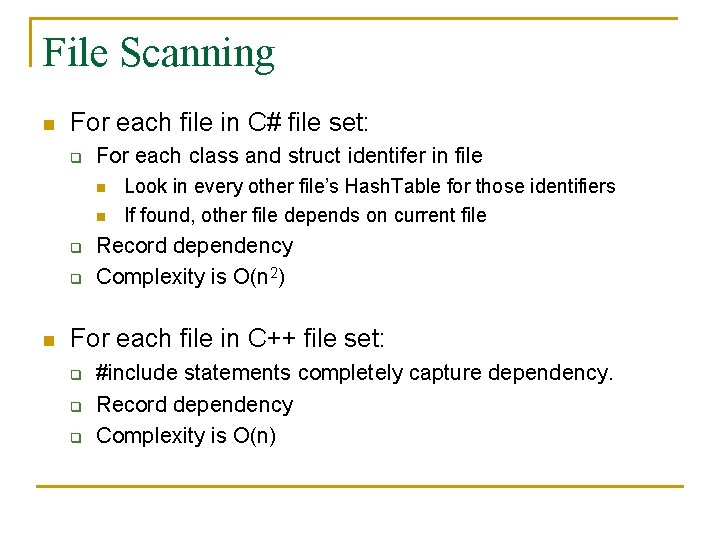 File Scanning

• For each file in C# file set:
☐ For each class and struct identifer in file
• Look in every other file's HashTable for those identifiers
• If found, other file depends on current file
☐ Record dependency
☐ Complexity is $O(n^2)$

• For each file in C++ file set:
☐ #include statements completely capture dependency.
☐ Record dependency
☐ Complexity is O(n)